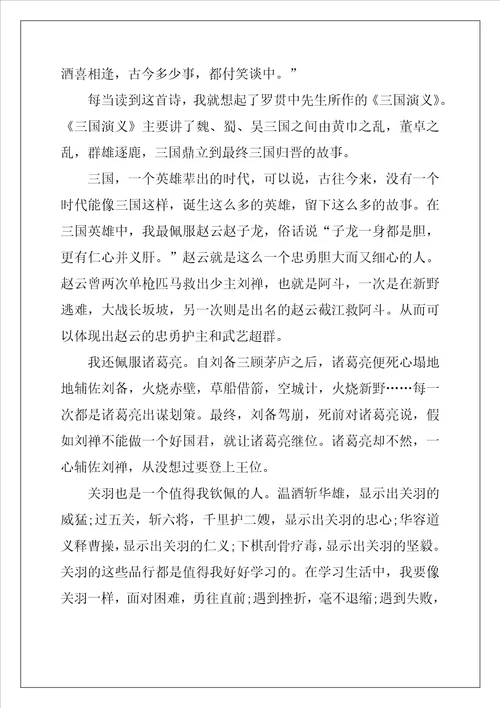 酒喜相逢，古今多少事，都付笑谈中。”

每当读到这首诗，我就想起了罗贯中先生所作的《三国演义》。《三国演义》主要讲了魏、蜀、吴三国之间由黄巾之乱，董卓之乱，群雄逐鹿，三国鼎立到最终三国归晋的故事。

三国，一个英雄辈出的时代，可以说，古往今来，没有一个时代能像三国这样，诞生这么多的英雄，留下这么多的故事。在三国英雄中，我最佩服赵云赵子龙，俗话说“子龙一身都是胆，更有仁心并义肝。”赵云就是这么一个忠勇胆大而又细心的人。赵云曾两次单枪匹马救出少主刘禅，也就是阿斗，一次是在新野逃难，大战长坂坡，另一次则是出名的赵云截江救阿斗。从而可以体现出赵云的忠勇护主和武艺超群。

我还佩服诸葛亮。自刘备三顾茅庐之后，诸葛亮便死心塌地地辅佐刘备，火烧赤壁，草船借箭，空城计，火烧新野……每一次都是诸葛亮出谋划策。最终，刘备驾崩，死前对诸葛亮说，假如刘禅不能做一个好国君，就让诸葛亮继位。诸葛亮却不然，一心辅佐刘禅，从没想过要登上王位。

关羽也是一个值得我钦佩的人。温酒斩华雄，显示出关羽的威猛;过五关，斩六将，千里护二嫂，显示出关羽的忠心;华容道义释曹操，显示出关羽的仁义;下棋刮骨疗毒，显示出关羽的坚毅。关羽的这些品行都是值得我好好学习的。在学习生活中，我要像关羽一样，面对困难，勇往直前;遇到挫折，毫不退缩;遇到失败，